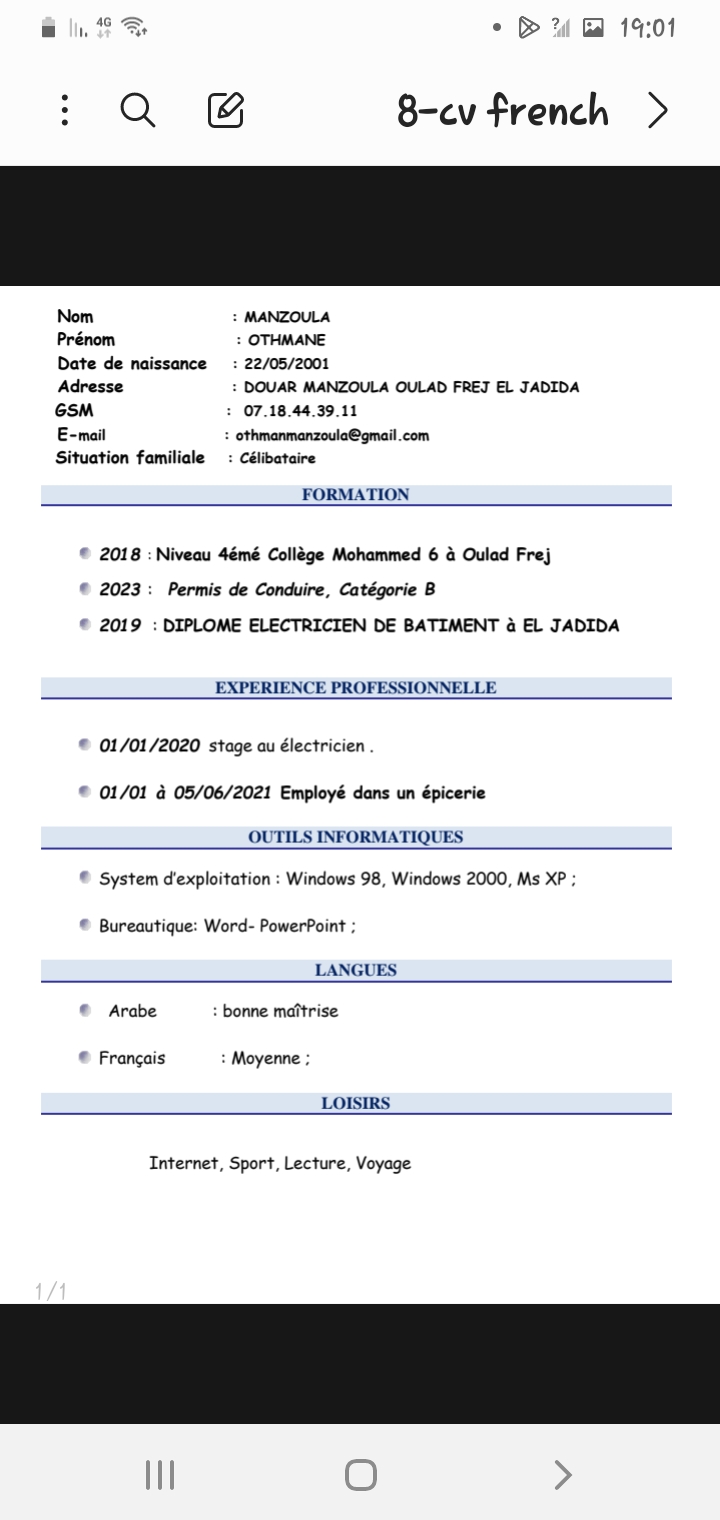 4G 19:01

8-cv french

Nom : MANZOULA
Prénom : OTHMANE
Date de naissance : 22/05/2001
Adresse : DOUAR MANZOULA OULAD FREJ EL JADIDA
GSM : 07.18.44.39.11
E-mail : othmanmanzoula@gmail.com
Situation familiale : Célibataire

FORMATION

2018 : Niveau 4émé Collège Mohammed 6 à Oulad Frej

2023 : Permis de Conduire, Catégorie B

2019 : DIPLOME ELECTRICIEN DE BATIMENT à EL JADIDA

EXPERIENCE PROFESSIONNELLE

01/01/2020 stage au électricien .

01/01 à 05/06/2021 Employé dans un épicerie

OUTILS INFORMATIQUES

System d'exploitation : Windows 98, Windows 2000, Ms XP ;

Bureautique: Word- PowerPoint ;

LANGUES

Arabe : bonne maîtrise

Français : Moyenne ;

LOISIRS

Internet, Sport, Lecture, Voyage

1/1